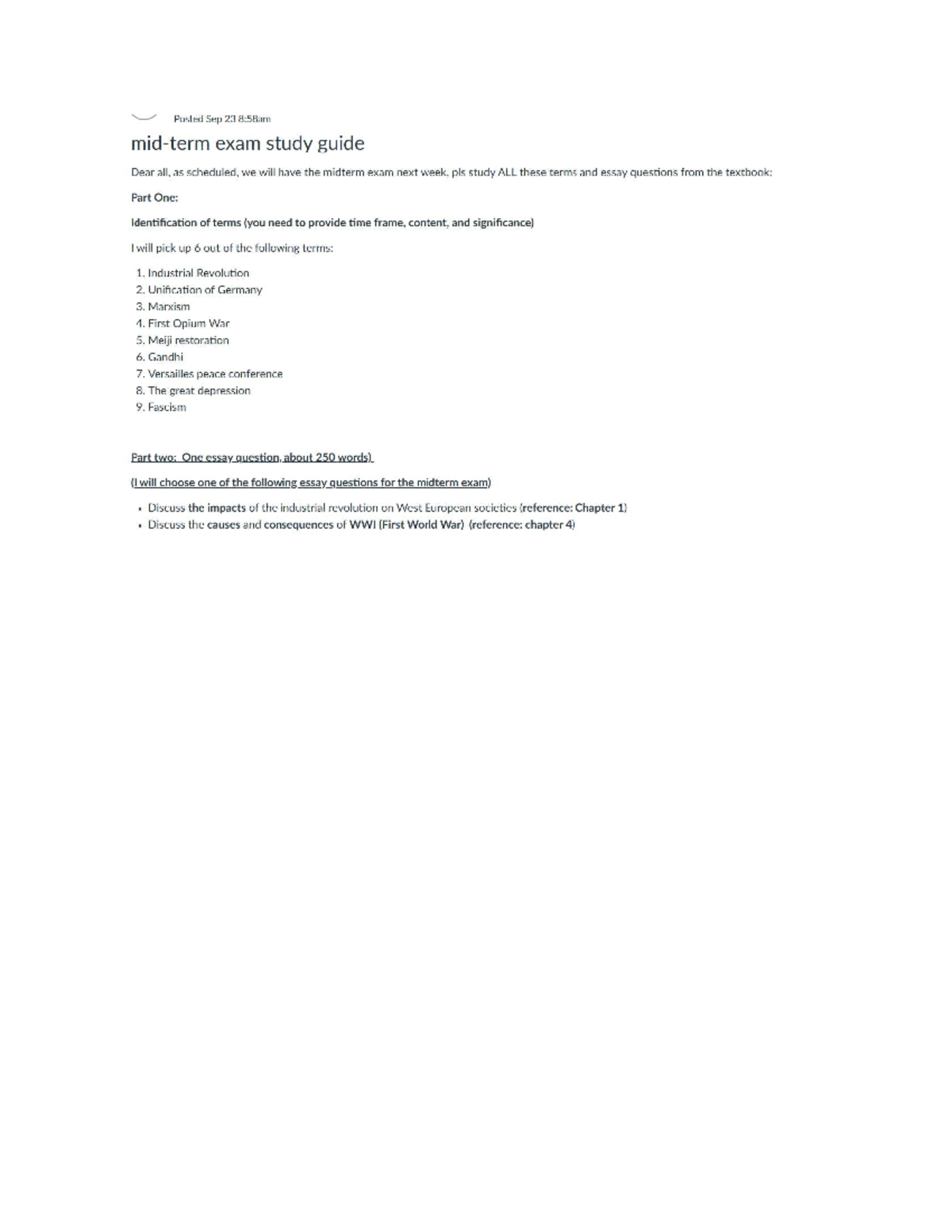 Posted Sep 23 8:58am

mid-term exam study guide

Dear all, as scheduled, we will have the midterm exam next week, pls study ALL these terms and essay questions from the textbook:

Part One:

Identification of terms (you need to provide time frame, content, and significance)

I will pick up 6 out of the following terms:

1. Industrial Revolution
2. Unification of Germany
3. Marxism
4. First Opium War
5. Meiji restoration
6. Gandhi
7. Versailles peace conference
8. The great depression
9. Fascism

Part two: One essay question, about 250 words)

(I will choose one of the following essay questions for the midterm exam)

• Discuss the impacts of the industrial revolution on West European societies (reference: Chapter 1)
• Discuss the causes and consequences of WWI (First World War) (reference: chapter 4)